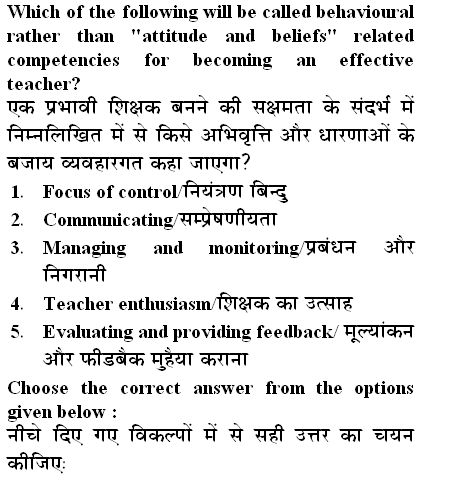 Which of the following will be called behavioural rather than "attitude and beliefs" related competencies for becoming an effective teacher?
एक प्रभावी शिक्षक बनने की सक्षमता के संदर्भ में निम्नलिखित में से किसे अभिवृत्ति और धारणाओं के बजाय व्यवहारगत कहा जाएगा?

1. Focus of control/नियंत्रण बिन्दु
2. Communicating/सम्प्रेषणीयता
3. Managing and monitoring/प्रबंधन और निगरानी
4. Teacher enthusiasm/शिक्षक का उत्साह
5. Evaluating and providing feedback/ मूल्यांकन और फीडबैक मुहैया कराना

Choose the correct answer from the options given below :
नीचे दिए गए विकल्पों में से सही उत्तर का चयन कीजिए: